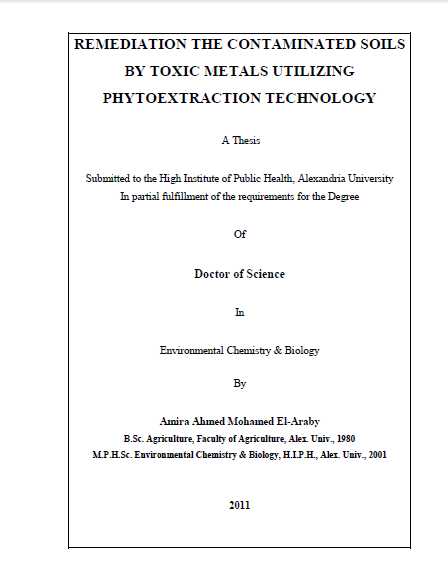 REMEDIATION THE CONTAMINATED SOILS BY TOXIC METALS UTILIZING PHYTOEXTRACTION TECHNOLOGY

A Thesis

Submitted to the High Institute of Public Health, Alexandria University
In partial fulfillment of the requirements for the Degree

Of

Doctor of Science

In

Environmental Chemistry & Biology

By

Amira Ahmed Mohamed El-Araby
B.Sc. Agriculture, Faculty of Agriculture, Alex. Univ., 1980
M.P.H.Sc. Environmental Chemistry & Biology, H.I.P.H., Alex. Univ., 2001

2011